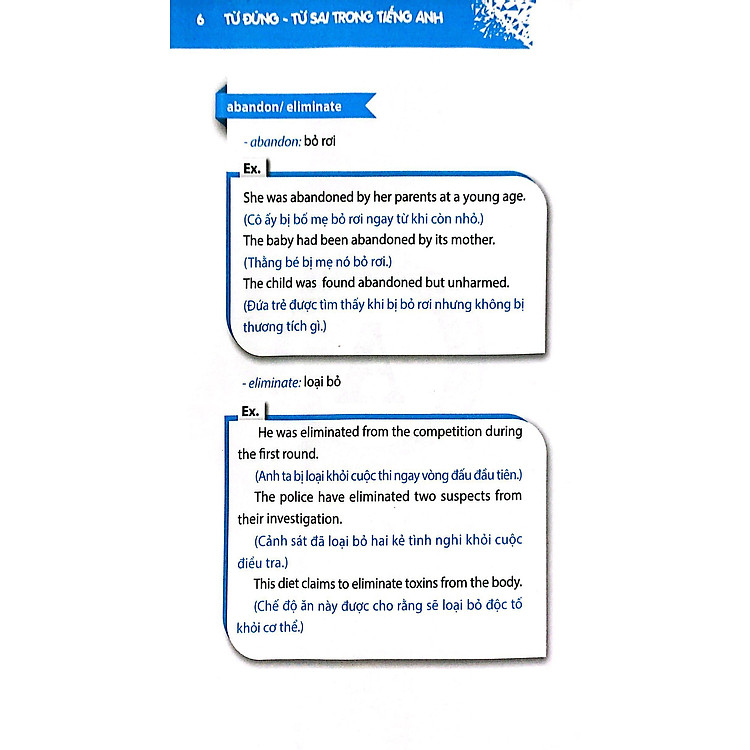 6 TỪ ĐÚNG - TỪ SAI TRONG TIẾNG ANH

abandon/ eliminate

- abandon: bỏ rơi

Ex.

She was abandoned by her parents at a young age.
(Cô ấy bị bố mẹ bỏ rơi ngay từ khi còn nhỏ.)
The baby had been abandoned by its mother.
(Thằng bé bị mẹ nó bỏ rơi.)
The child was found abandoned but unharmed.
(Đứa trẻ được tìm thấy khi bị bỏ rơi nhưng không bị thương tích gì.)

- eliminate: loại bỏ

Ex.

He was eliminated from the competition during the first round.
(Anh ta bị loại khỏi cuộc thi ngay vòng đấu đầu tiên.)
The police have eliminated two suspects from their investigation.
(Cảnh sát đã loại bỏ hai kẻ tình nghi khỏi cuộc điều tra.)
This diet claims to eliminate toxins from the body.
(Chế độ ăn này được cho rằng sẽ loại bỏ độc tố khỏi cơ thể.)